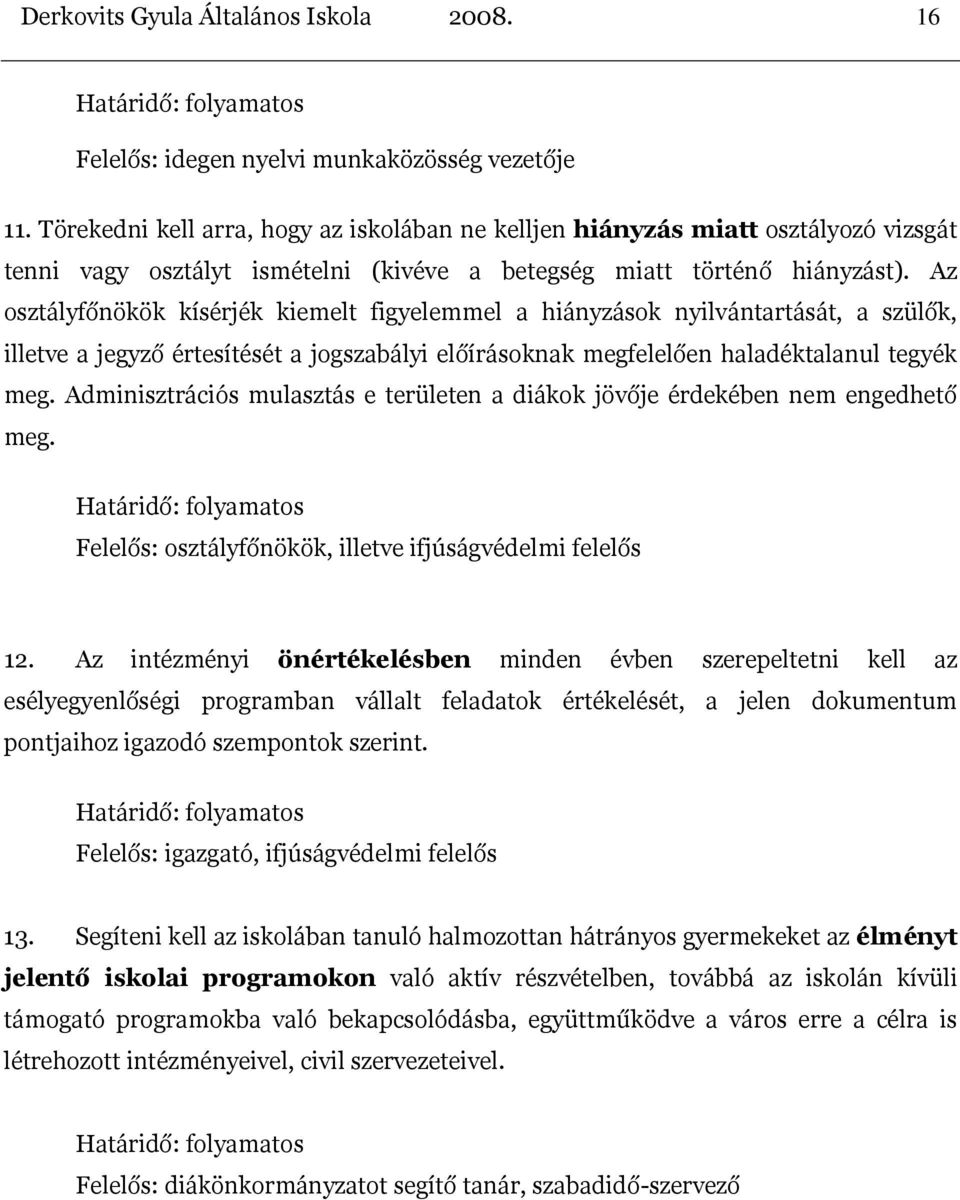 Derkovits Gyula Általános Iskola 2008. 16

Határidő: folyamatos

Felelős: idegen nyelvi munkaközösség vezetője

11. Törekedni kell arra, hogy az iskolában ne kelljen hiányzás miatt osztályozó vizsgát tenni vagy osztályt ismételni (kivéve a betegség miatt történő hiányzást). Az osztályfőnökök kísérjék kiemelt figyelemmel a hiányzások nyilvántartását, a szülők, illetve a jegyző értesítését a jogszabályi előírásoknak megfelelően haladéktalanul tegyék meg. Adminisztrációs mulasztás e területen a diákok jövője érdekében nem engedhető meg.

Határidő: folyamatos

Felelős: osztályfőnökök, illetve ifjúságvédelmi felelős

12. Az intézményi önértékelésben minden évben szerepeltetni kell az esélyegyenlőségi programban vállalt feladatok értékelését, a jelen dokumentum pontjaihoz igazodó szempontok szerint.

Határidő: folyamatos

Felelős: igazgató, ifjúságvédelmi felelős

13. Segíteni kell az iskolában tanuló halmozottan hátrányos gyermekeket az élményt jelentő iskolai programokon való aktív részvételben, továbbá az iskolán kívüli támogató programokba való bekapcsolódásba, együttműködve a város erre a célra is létrehozott intézményeivel, civil szervezeteivel.

Határidő: folyamatos

Felelős: diákönkormányzatot segítő tanár, szabadidő-szervező